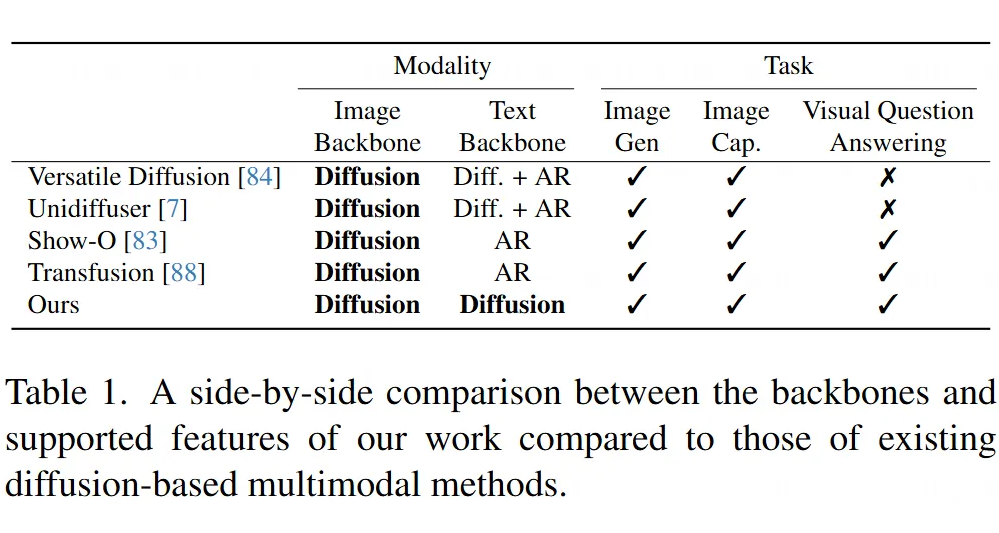 |  | Modality |  | Task |  |  |
|---|---|---|---|---|---|
|  | Image Backbone | Text Backbone | Image Gen | Image Cap. | Visual Question Answering |
| Versatile Diffusion [84] | Diffusion | Diff. + AR | ✓ | ✓ | ✗ |
| Unidiffuser [7] | Diffusion | Diff. + AR | ✓ | ✓ | ✗ |
| Show-O [83] | Diffusion | AR | ✓ | ✓ | ✓ |
| Transfusion [88] | Diffusion | AR | ✓ | ✓ | ✓ |
| Ours | Diffusion | Diffusion | ✓ | ✓ | ✓ |

Table 1. A side-by-side comparison between the backbones and supported features of our work compared to those of existing diffusion-based multimodal methods.